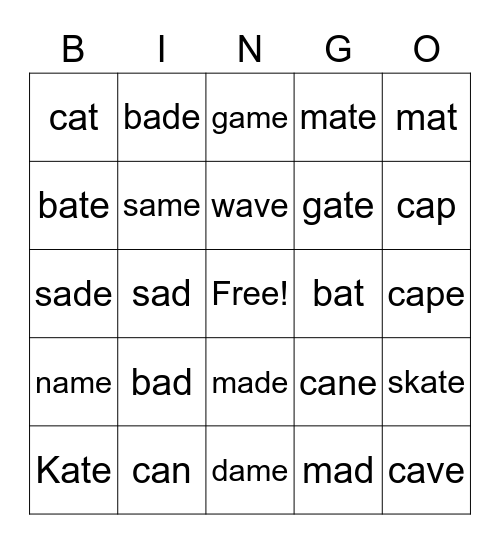 | B | I | N | G | O |
|---|---|---|---|---|
| cat | bade | game | mate | mat |
| bate | same | wave | gate | cap |
| sade | sad | Free! | bat | cape |
| name | bad | made | cane | skate |
| Kate | can | dame | mad | cave |